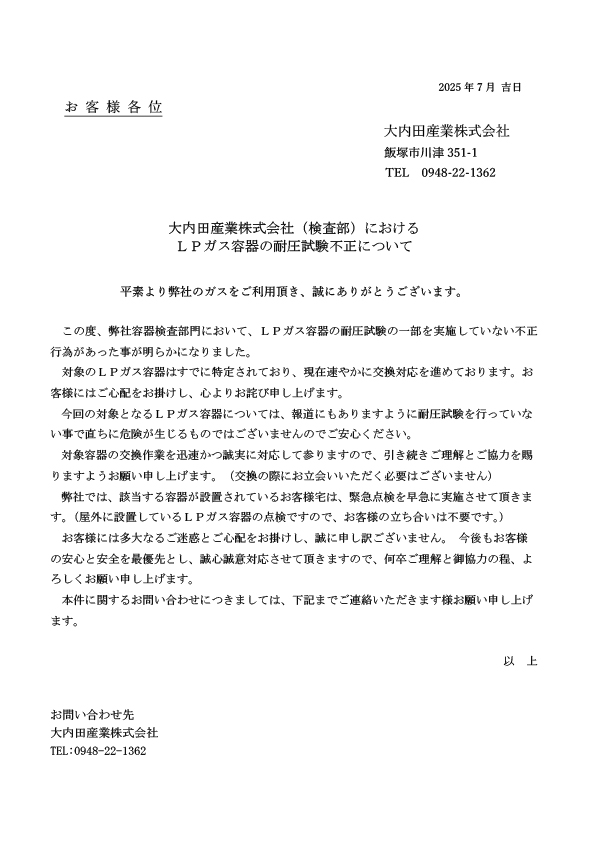 2025 年 7 月 吉日

お 客 様 各 位

大内田産業株式会社
飯塚市川津 351-1
TEL　0948-22-1362

大内田産業株式会社（検査部）における
ＬＰガス容器の耐圧試験不正について

平素より弊社のガスをご利用頂き、誠にありがとうございます。

この度、弊社容器検査部門において、ＬＰガス容器の耐圧試験の一部を実施していない不正行為があった事が明らかになりました。

対象のＬＰガス容器はすでに特定されており、現在速やかに交換対応を進めております。お客様にはご心配をお掛けし、心よりお詫び申し上げます。

今回の対象となるＬＰガス容器については、報道にもありますように耐圧試験を行っていない事で直ちに危険が生じるものではございませんのでご安心ください。

対象容器の交換作業を迅速かつ誠実に対応して参りますので、引き続きご理解とご協力を賜りますようお願い申し上げます。（交換の際にお立会いいただく必要はございません）

弊社では、該当する容器が設置されているお客様宅は、緊急点検を早急に実施させて頂きます。(屋外に設置しているＬＰガス容器の点検ですので、お客様の立ち合いは不要です。)

お客様には多大なるご迷惑とご心配をお掛けし、誠に申し訳ございません。 今後もお客様の安心と安全を最優先とし、誠心誠意対応させて頂きますので、何卒ご理解と御協力の程、よろしくお願い申し上げます。

本件に関するお問い合わせにつきましては、下記までご連絡いただきます様お願い申し上げます。

以　上

お問い合わせ先
大内田産業株式会社
TEL:0948-22-1362